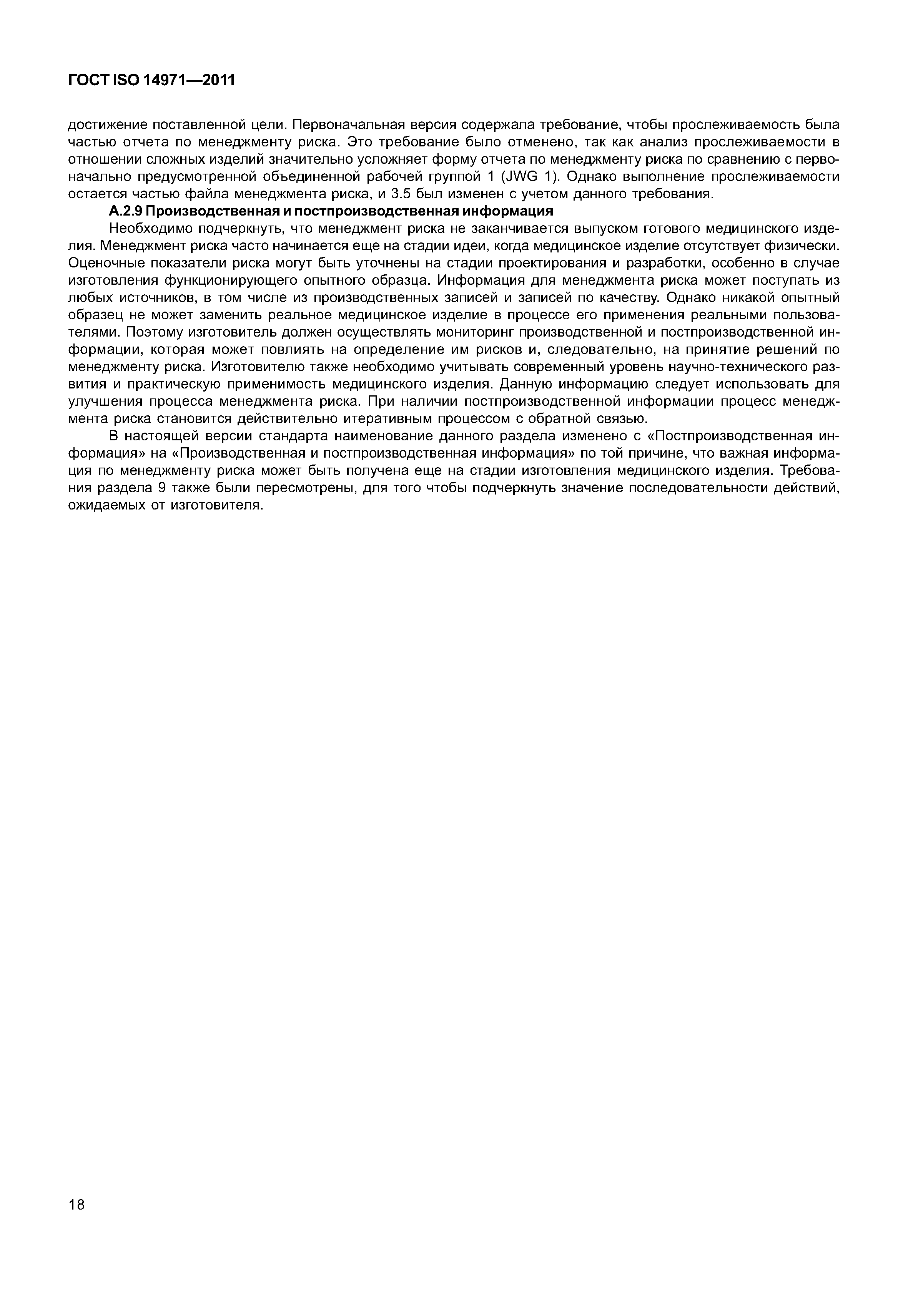 ГОСТ ISO 14971—2011

достижение поставленной цели. Первоначальная версия содержала требование, чтобы прослеживаемость была частью отчета по менеджменту риска. Это требование было отменено, так как анализ прослеживаемости в отношении сложных изделий значительно усложняет форму отчета по менеджменту риска по сравнению с первоначально предусмотренной объединенной рабочей группой 1 (JWG 1). Однако выполнение прослеживаемости остается частью файла менеджмента риска, и 3.5 был изменен с учетом данного требования.

А.2.9 Производственная и постпроизводственная информация

Необходимо подчеркнуть, что менеджмент риска не заканчивается выпуском готового медицинского изделия. Менеджмент риска часто начинается еще на стадии идеи, когда медицинское изделие отсутствует физически. Оценочные показатели риска могут быть уточнены на стадии проектирования и разработки, особенно в случае изготовления функционирующего опытного образца. Информация для менеджмента риска может поступать из любых источников, в том числе из производственных записей и записей по качеству. Однако никакой опытный образец не может заменить реальное медицинское изделие в процессе его применения реальными пользователями. Поэтому изготовитель должен осуществлять мониторинг производственной и постпроизводственной информации, которая может повлиять на определение им рисков и, следовательно, на принятие решений по менеджменту риска. Изготовителю также необходимо учитывать современный уровень научно-технического развития и практическую применимость медицинского изделия. Данную информацию следует использовать для улучшения процесса менеджмента риска. При наличии постпроизводственной информации процесс менеджмента риска становится действительно итеративным процессом с обратной связью.

В настоящей версии стандарта наименование данного раздела изменено с «Постпроизводственная информация» на «Производственная и постпроизводственная информация» по той причине, что важная информация по менеджменту риска может быть получена еще на стадии изготовления медицинского изделия. Требования раздела 9 также были пересмотрены, для того чтобы подчеркнуть значение последовательности действий, ожидаемых от изготовителя.

18